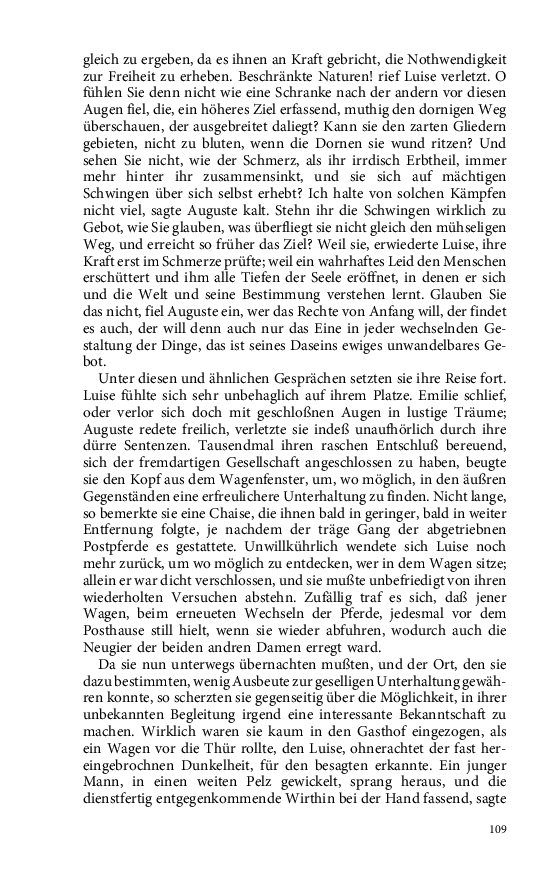 gleich zu ergeben, da es ihnen an Kraft gebricht, die Nothwendigkeit zur Freiheit zu erheben. Beschränkte Naturen! rief Luise verletzt. O fühlen Sie denn nicht wie eine Schranke nach der andern vor diesen Augen fiel, die, ein höheres Ziel erfassend, muthig den dornigen Weg überschauen, der ausgebreitet daliegt? Kann sie den zarten Gliedern gebieten, nicht zu bluten, wenn die Dornen sie wund ritzen? Und sehen Sie nicht, wie der Schmerz, als ihr irrdisch Erbtheil, immer mehr hinter ihr zusammensinkt, und sie sich auf mächtigen Schwingen über sich selbst erhebt? Ich halte von solchen Kämpfen nicht viel, sagte Auguste kalt. Stehn ihr die Schwingen wirklich zu Gebot, wie Sie glauben, was überfliegt sie nicht gleich den mühseligen Weg, und erreicht so früher das Ziel? Weil sie, erwiederte Luise, ihre Kraft erst im Schmerze prüfte; weil ein wahrhaftes Leid den Menschen erschüttert und ihm alle Tiefen der Seele eröffnet, in denen er sich und die Welt und seine Bestimmung verstehen lernt. Glauben Sie das nicht, fiel Auguste ein, wer das Rechte von Anfang will, der findet es auch, der will denn auch nur das Eine in jeder wechselnden Gestaltung der Dinge, das ist seines Daseins ewiges unwandelbares Gebot.

Unter diesen und ähnlichen Gesprächen setzten sie ihre Reise fort. Luise fühlte sich sehr unbehaglich auf ihrem Platze. Emilie schlief, oder verlor sich doch mit geschloßnen Augen in lustige Träume; Auguste redete freilich, verletzte sie indeß unaufhörlich durch ihre dürre Sentenzen. Tausendmal ihren raschen Entschluß bereuend, sich der fremdartigen Gesellschaft angeschlossen zu haben, beugte sie den Kopf aus dem Wagenfenster, um, wo möglich, in den äußren Gegenständen eine erfreulichere Unterhaltung zu finden. Nicht lange, so bemerkte sie eine Chaise, die ihnen bald in geringer, bald in weiter Entfernung folgte, je nachdem der träge Gang der abgetriebnen Postpferde es gestattete. Unwillkührlich wendete sich Luise noch mehr zurück, um wo möglich zu entdecken, wer in dem Wagen sitze; allein er war dicht verschlossen, und sie mußte unbefriedigt von ihren wiederholten Versuchen abstehn. Zufällig traf es sich, daß jener Wagen, beim erneueten Wechseln der Pferde, jedesmal vor dem Posthause still hielt, wenn sie wieder abfuhren, wodurch auch die Neugier der beiden andren Damen erregt ward.

Da sie nun unterwegs übernachten mußten, und der Ort, den sie dazu bestimmten, wenig Ausbeute zur geselligen Unterhaltung gewähren konnte, so scherzten sie gegenseitig über die Möglichkeit, in ihrer unbekannten Begleitung irgend eine interessante Bekanntschaft zu machen. Wirklich waren sie kaum in den Gasthof eingezogen, als ein Wagen vor die Thür rollte, den Luise, ohnerachtet der fast hereingebrochnen Dunkelheit, für den besagten erkannte. Ein junger Mann, in einen weiten Pelz gewickelt, sprang heraus, und die dienstfertig entgegenkommende Wirthin bei der Hand fassend, sagte

109